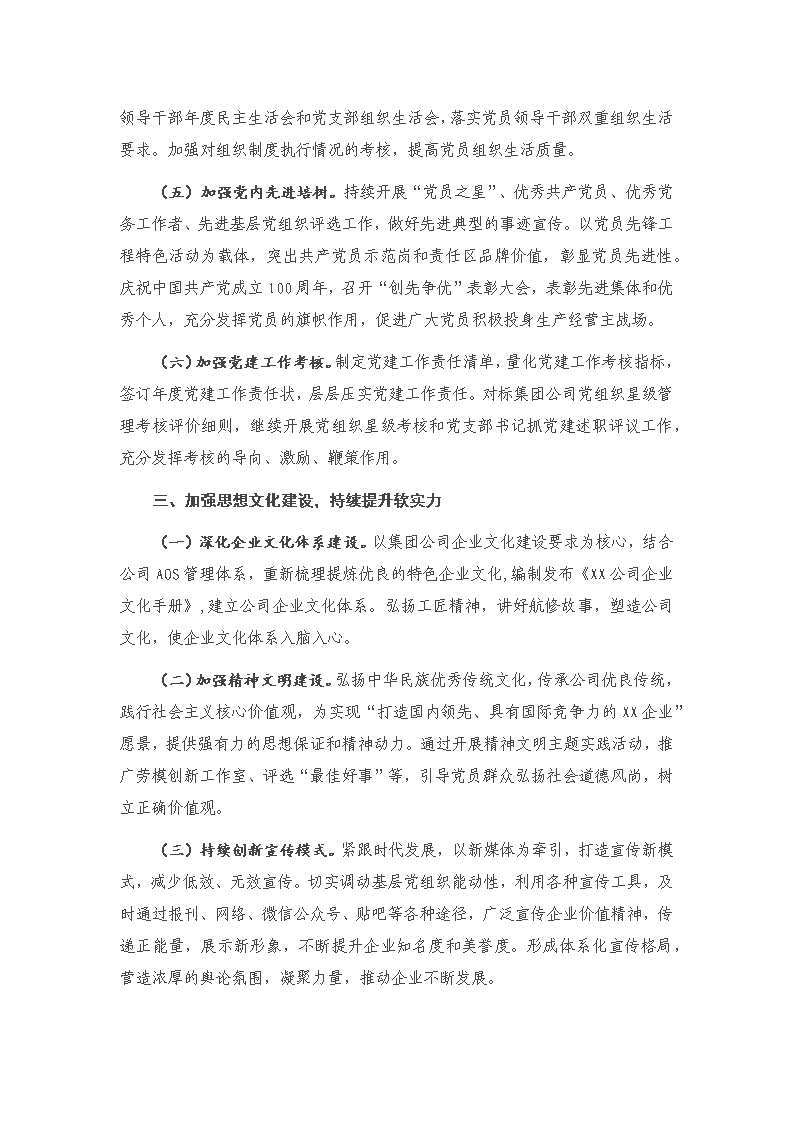 领导干部年度民主生活会和党支部组织生活会，落实党员领导干部双重组织生活要求。加强对组织制度执行情况的考核，提高党员组织生活质量。

（五）加强党内先进培树。持续开展“党员之星”、优秀共产党员、优秀党务工作者、先进基层党组织评选工作，做好先进典型的事迹宣传。以党员先锋工程特色活动为载体，突出共产党员示范岗和责任区品牌价值，彰显党员先进性。庆祝中国共产党成立100周年，召开“创先争优”表彰大会，表彰先进集体和优秀个人，充分发挥党员的旗帜作用，促进广大党员积极投身生产经营主战场。

（六）加强党建工作考核。制定党建工作责任清单，量化党建工作考核指标，签订年度党建工作责任状，层层压实党建工作责任。对标集团公司党组织星级管理考核评价细则，继续开展党组织星级考核和党支部书记抓党建述职评议工作，充分发挥考核的导向、激励、鞭策作用。

三、加强思想文化建设，持续提升软实力

（一）深化企业文化体系建设。以集团公司企业文化建设要求为核心，结合公司AOS管理体系，重新梳理提炼优良的特色企业文化，编制发布《XX公司企业文化手册》，建立公司企业文化体系。弘扬工匠精神，讲好航修故事，塑造公司文化，使企业文化体系入脑入心。

（二）加强精神文明建设。弘扬中华民族优秀传统文化，传承公司优良传统，践行社会主义核心价值观，为实现“打造国内领先、具有国际竞争力的XX企业”愿景，提供强有力的思想保证和精神动力。通过开展精神文明主题实践活动，推广劳模创新工作室、评选“最佳好事”等，引导党员群众弘扬社会道德风尚，树立正确价值观。

（三）持续创新宣传模式。紧跟时代发展，以新媒体为牵引，打造宣传新模式，减少低效、无效宣传。切实调动基层党组织能动性，利用各种宣传工具，及时通过报刊、网络、微信公众号、贴吧等各种途径，广泛宣传企业价值精神，传递正能量，展示新形象，不断提升企业知名度和美誉度。形成体系化宣传格局，营造浓厚的舆论氛围，凝聚力量，推动企业不断发展。